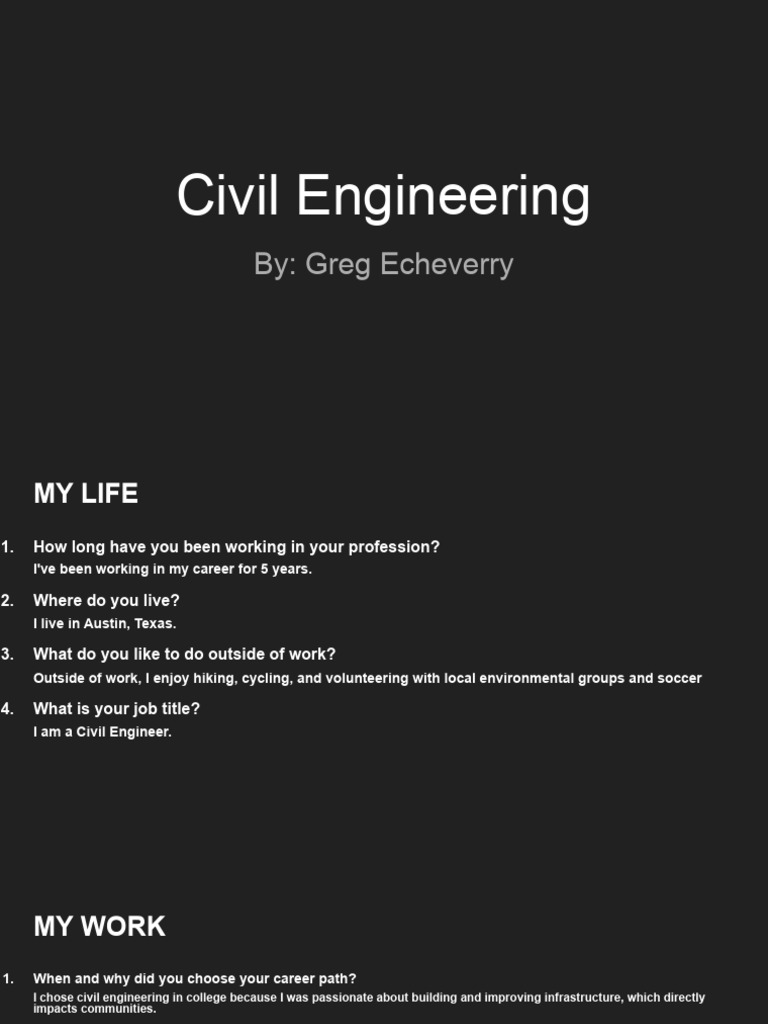 Civil Engineering

By: Greg Echeverry

MY LIFE

1. How long have you been working in your profession?
I've been working in my career for 5 years.

2. Where do you live?
I live in Austin, Texas.

3. What do you like to do outside of work?
Outside of work, I enjoy hiking, cycling, and volunteering with local environmental groups and soccer

4. What is your job title?
I am a Civil Engineer.

MY WORK

1. When and why did you choose your career path?
I chose civil engineering in college because I was passionate about building and improving infrastructure, which directly impacts communities.